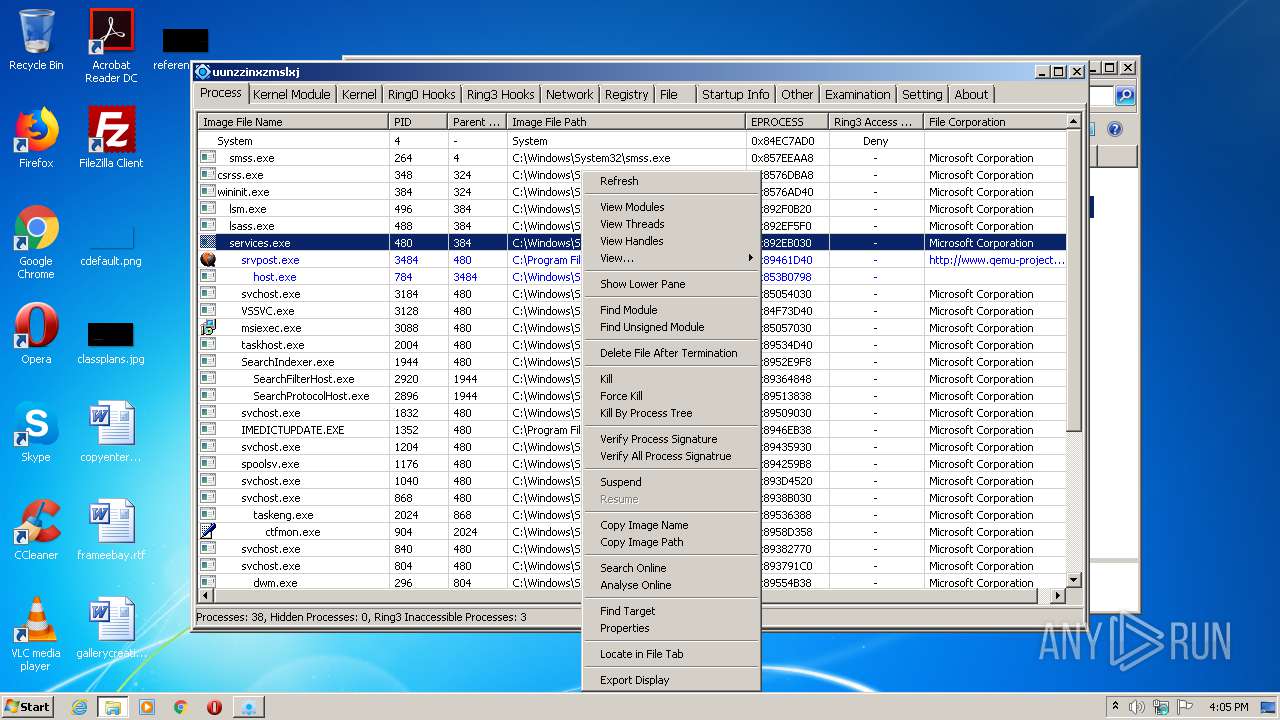 Recycle Bin
Acrobat Reader DC
referen
Firefox
FileZilla Client
Google Chrome
cdefault.png
Opera
classplans.jpg
Skype
copyenter...
CCleaner
frameebay.rtf
VLC media player
gallerycreati...

uunzzinxzmslxj

Process | Kernel Module | Kernel | Ring0 Hooks | Ring3 Hooks | Network | Registry | File | Startup Info | Other | Examination | Setting | About

| Image File Name | PID | Parent ... | Image File Path | EPROCESS | Ring3 Access ... | File Corporation |
|---|---|---|---|---|---|---|
| System | 4 | - | System | 0x84EC7AD0 | Deny | |
| smss.exe | 264 | 4 | C:\Windows\System32\smss.exe | 0x857EEAA8 | - | Microsoft Corporation |
| csrss.exe | 348 | 324 | C:\Windows\S | 8576DBA8 | - | Microsoft Corporation |
| wininit.exe | 384 | 324 | C:\Windows\S | 8576AD40 | - | Microsoft Corporation |
| lsm.exe | 496 | 384 | C:\Windows\S | 892F0B20 | - | Microsoft Corporation |
| lsass.exe | 488 | 384 | C:\Windows\S | 892EF5F0 | - | Microsoft Corporation |
| services.exe | 480 | 384 | C:\Windows\S | 892EB030 | - | Microsoft Corporation |
| srvpost.exe | 3484 | 480 | C:\Program Fil | 89461D40 | - | http://www.qemu-project... |
| host.exe | 784 | 3484 | C:\Windows\S | 853B0798 | - | |
| svchost.exe | 3184 | 480 | C:\Windows\S | 85054030 | - | Microsoft Corporation |
| VSSVC.exe | 3128 | 480 | C:\Windows\S | 84F73D40 | - | Microsoft Corporation |
| msiexec.exe | 3088 | 480 | C:\Windows\S | 85057030 | - | Microsoft Corporation |
| taskhost.exe | 2004 | 480 | C:\Windows\S | 89534D40 | - | Microsoft Corporation |
| SearchIndexer.exe | 1944 | 480 | C:\Windows\S | 8952E9F8 | - | Microsoft Corporation |
| SearchFilterHost.exe | 2920 | 1944 | C:\Windows\S | 89364848 | - | Microsoft Corporation |
| SearchProtocolHost.exe | 2896 | 1944 | C:\Windows\S | 89513838 | - | Microsoft Corporation |
| svchost.exe | 1832 | 480 | C:\Windows\S | 89509030 | - | Microsoft Corporation |
| IMEDICTUPDATE.EXE | 1352 | 480 | C:\Program Fil | 8946EB38 | - | Microsoft Corporation |
| svchost.exe | 1204 | 480 | C:\Windows\S | 89435930 | - | Microsoft Corporation |
| spoolsv.exe | 1176 | 480 | C:\Windows\S | 894259B8 | - | Microsoft Corporation |
| svchost.exe | 1040 | 480 | C:\Windows\S | 893D4520 | - | Microsoft Corporation |
| svchost.exe | 868 | 480 | C:\Windows\S | 8938B030 | - | Microsoft Corporation |
| taskeng.exe | 2024 | 868 | C:\Windows\S | 89536388 | - | Microsoft Corporation |
| ctfmon.exe | 904 | 2024 | C:\Windows\S | 8958D358 | - | Microsoft Corporation |
| svchost.exe | 840 | 480 | C:\Windows\S | 89382770 | - | Microsoft Corporation |
| svchost.exe | 804 | 480 | C:\Windows\S | 893791C0 | - | Microsoft Corporation |
| dwm.exe | 296 | 804 | C:\Windows\S | 89554B38 | - | Microsoft Corporation |

Refresh
View Modules
View Threads
View Handles
View...
Show Lower Pane
Find Module
Find Unsigned Module
Delete File After Termination
Kill
Force Kill
Kill By Process Tree
Verify Process Signature
Verify All Process Signatrue
Suspend
Resume
Copy Image Name
Copy Image Path
Search Online
Analyse Online
Find Target
Properties
Locate in File Tab
Export Display

Processes: 38, Hidden Processes: 0, Ring3 Inaccessible Processes: 3

ANY RUN

Start
4:05 PM